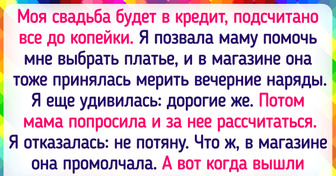 Моя свадьба будет в кредит, подсчитано все до копейки. Я позвала маму помочь мне выбрать платье, и в магазине она тоже принялась мерить вечерние наряды. Я еще удивилась: дорогие же. Потом мама попросила и за нее рассчитаться. Я отказалась: не потяну. Что ж, в магазине она промолчала. А вот когда вышли